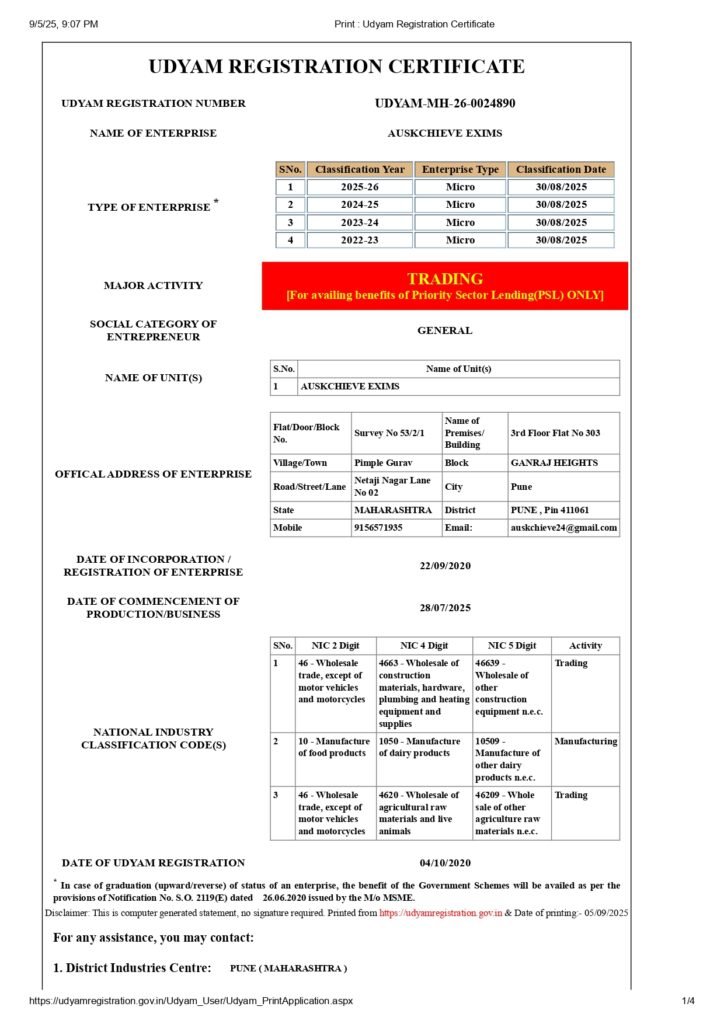 9/5/25, 9:07 PM

Print : Udyam Registration Certificate

UDYAM REGISTRATION CERTIFICATE

UDYAM REGISTRATION NUMBER UDYAM-MH-26-0024890

NAME OF ENTERPRISE AUSKCHIEVE EXIMS

TYPE OF ENTERPRISE *

| SNo. | Classification Year | Enterprise Type | Classification Date |
|---|---|---|---|
| 1 | 2025-26 | Micro | 30/08/2025 |
| 2 | 2024-25 | Micro | 30/08/2025 |
| 3 | 2023-24 | Micro | 30/08/2025 |
| 4 | 2022-23 | Micro | 30/08/2025 |

MAJOR ACTIVITY TRADING
[For availing benefits of Priority Sector Lending(PSL) ONLY]

SOCIAL CATEGORY OF ENTREPRENEUR GENERAL

NAME OF UNIT(S)

| S.No. | Name of Unit(s) |
|---|---|
| 1 | AUSKCHIEVE EXIMS |

OFFICAL ADDRESS OF ENTERPRISE

| Flat/Door/Block No. | Survey No 53/2/1 | Name of Premises/ Building | 3rd Floor Flat No 303 |
|---|---|---|---|
| Village/Town | Pimple Gurav | Block | GANRAJ HEIGHTS |
| Road/Street/Lane | Netaji Nagar Lane No 02 | City | Pune |
| State | MAHARASHTRA | District | PUNE , Pin 411061 |
| Mobile | 9156571935 | Email: | auskchieve24@gmail.com |

DATE OF INCORPORATION / REGISTRATION OF ENTERPRISE 22/09/2020

DATE OF COMMENCEMENT OF PRODUCTION/BUSINESS 28/07/2025

NATIONAL INDUSTRY CLASSIFICATION CODE(S)

| SNo. | NIC 2 Digit | NIC 4 Digit | NIC 5 Digit | Activity |
|---|---|---|---|---|
| 1 | 46 - Wholesale trade, except of motor vehicles and motorcycles | 4663 - Wholesale of construction materials, hardware, plumbing and heating equipment and supplies | 46639 - Wholesale of other construction equipment n.e.c. | Trading |
| 2 | 10 - Manufacture of food products | 1050 - Manufacture of dairy products | 10509 - Manufacture of other dairy products n.e.c. | Manufacturing |
| 3 | 46 - Wholesale trade, except of motor vehicles and motorcycles | 4620 - Wholesale of agricultural raw materials and live animals | 46209 - Whole sale of other agriculture raw materials n.e.c. | Trading |

DATE OF UDYAM REGISTRATION 04/10/2020

* In case of graduation (upward/reverse) of status of an enterprise, the benefit of the Government Schemes will be availed as per the provisions of Notification No. S.O. 2119(E) dated 26.06.2020 issued by the M/o MSME.

Disclaimer: This is computer generated statement, no signature required. Printed from https://udyamregistration.gov.in & Date of printing:- 05/09/2025

For any assistance, you may contact:

1. District Industries Centre: PUNE ( MAHARASHTRA )

https://udyamregistration.gov.in/Udyam_User/Udyam_PrintApplication.aspx

1/4